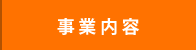 事業内容